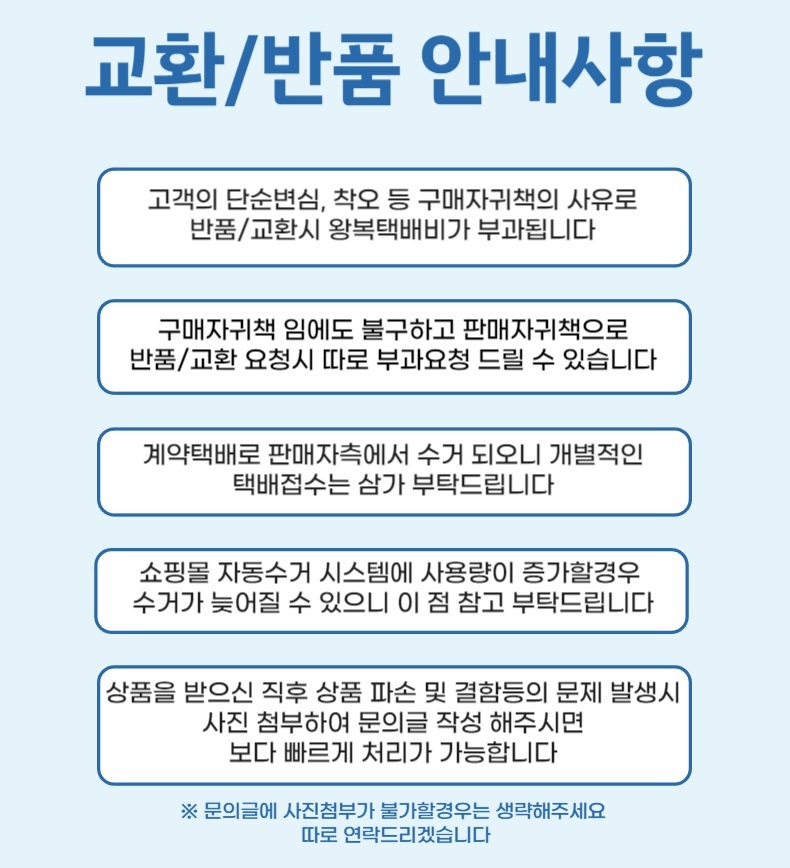 교환/반품 안내사항

고객의 단순변심, 착오 등 구매자귀책의 사유로 반품/교환시 왕복택배비가 부과됩니다

구매자귀책 임에도 불구하고 판매자귀책으로 반품/교환 요청시 따로 부과요청 드릴 수 있습니다

계약택배로 판매자측에서 수거 되오니 개별적인 택배접수는 삼가 부탁드립니다

쇼핑몰 자동수거 시스템에 사용량이 증가할경우 수거가 늦어질 수 있으니 이 점 참고 부탁드립니다

상품을 받으신 직후 상품 파손 및 결함등의 문제 발생시 사진 첨부하여 문의글 작성 해주시면 보다 빠르게 처리가 가능합니다

※ 문의글에 사진첨부가 불가할경우는 생략해주세요 따로 연락드리겠습니다